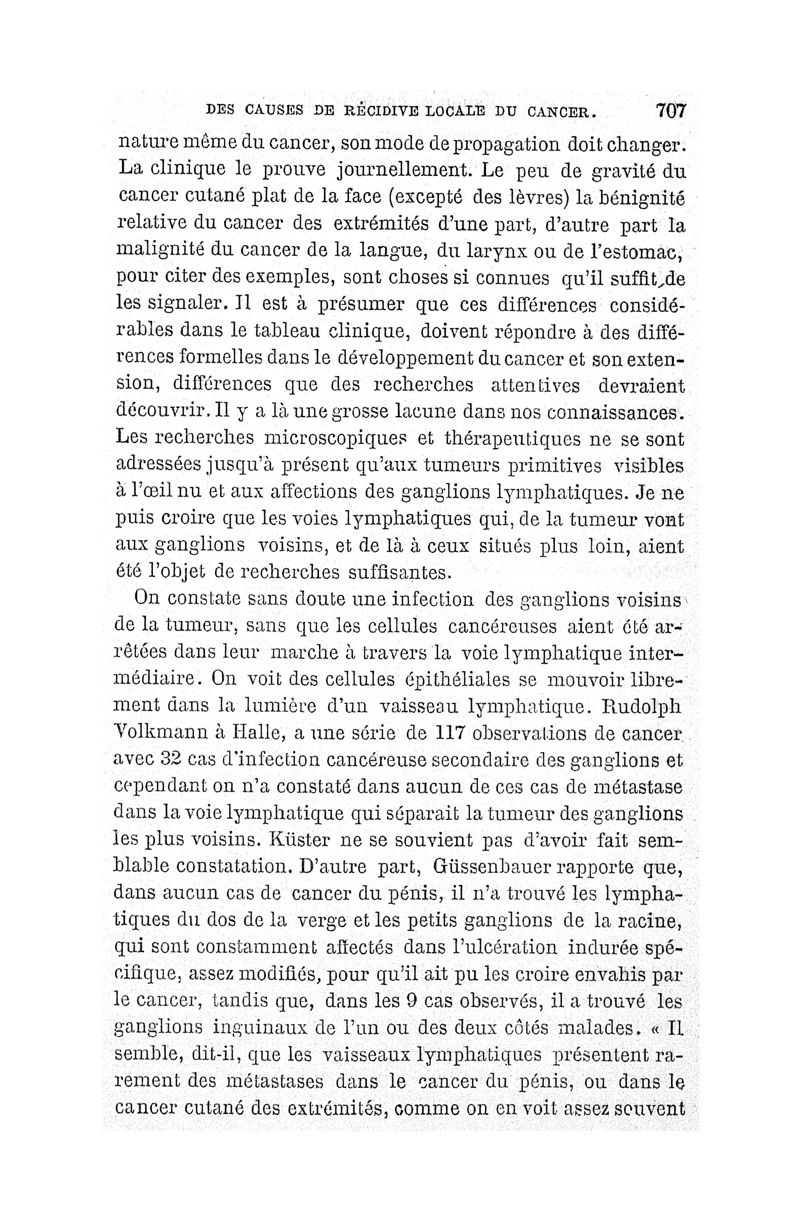 DES CAUSES DE RÉCIDIVE LOCALE DU CANCER. 707

nature même du cancer, son mode de propagation doit changer. La clinique le prouve journellement. Le peu de gravité du cancer cutané plat de la face (excepté des lèvres) la bénignité relative du cancer des extrémités d'une part, d'autre part la malignité du cancer de la langue, du larynx ou de l'estomac, pour citer des exemples, sont choses si connues qu'il suffit de les signaler. Il est à présumer que ces différences considérables dans le tableau clinique, doivent répondre à des différences formelles dans le développement du cancer et son extension, différences que des recherches attentives devraient découvrir. Il y a là une grosse lacune dans nos connaissances. Les recherches microscopiques et thérapeutiques ne se sont adressées jusqu'à présent qu'aux tumeurs primitives visibles à l'œil nu et aux affections des ganglions lymphatiques. Je ne puis croire que les voies lymphatiques qui, de la tumeur vont aux ganglions voisins, et de là à ceux situés plus loin, aient été l'objet de recherches suffisantes.

On constate sans doute une infection des ganglions voisins de la tumeur, sans que les cellules cancéreuses aient été arrêtées dans leur marche à travers la voie lymphatique intermédiaire. On voit des cellules épithéliales se mouvoir librement dans la lumière d'un vaisseau lymphatique. Rudolph Volkmann à Halle, a une série de 117 observations de cancer avec 32 cas d'infection cancéreuse secondaire des ganglions et cependant on n'a constaté dans aucun de ces cas de métastase dans la voie lymphatique qui séparait la tumeur des ganglions les plus voisins. Küster ne se souvient pas d'avoir fait semblable constatation. D'autre part, Güssenbauer rapporte que, dans aucun cas de cancer du pénis, il n'a trouvé les lymphatiques du dos de la verge et les petits ganglions de la racine, qui sont constamment affectés dans l'ulcération indurée spécifique, assez modifiés, pour qu'il ait pu les croire envahis par le cancer, tandis que, dans les 9 cas observés, il a trouvé les ganglions inguinaux de l'un ou des deux côtés malades. « Il semble, dit-il, que les vaisseaux lymphatiques présentent rarement des métastases dans le cancer du pénis, ou dans le cancer cutané des extrémités, comme on en voit assez souvent